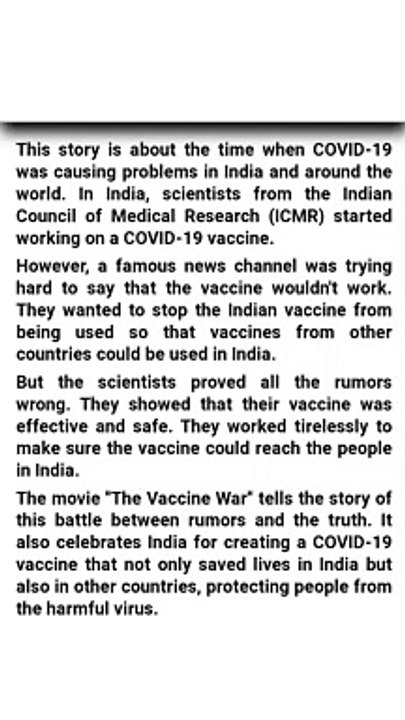 This story is about the time when COVID-19 was causing problems in India and around the world. In India, scientists from the Indian Council of Medical Research (ICMR) started working on a COVID-19 vaccine.

However, a famous news channel was trying hard to say that the vaccine wouldn't work. They wanted to stop the Indian vaccine from being used so that vaccines from other countries could be used in India.

But the scientists proved all the rumors wrong. They showed that their vaccine was effective and safe. They worked tirelessly to make sure the vaccine could reach the people in India.

The movie "The Vaccine War" tells the story of this battle between rumors and the truth. It also celebrates India for creating a COVID-19 vaccine that not only saved lives in India but also in other countries, protecting people from the harmful virus.